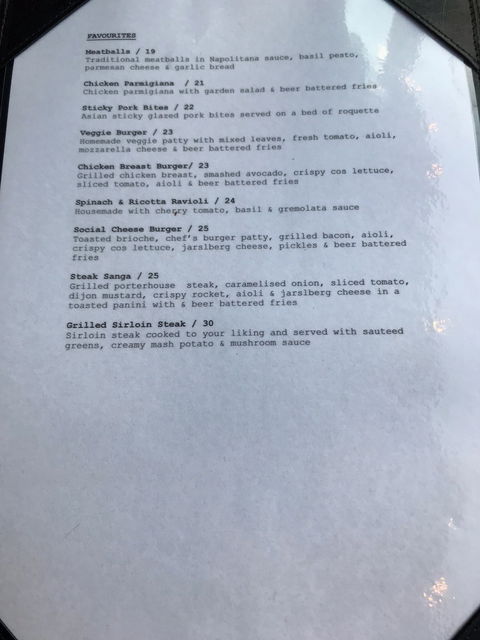 FAVOURITES

Meatballs / 19
Traditional meatballs in Napolitana sauce, basil pesto, parmesan cheese & garlic bread

Chicken Parmigiana / 21
Chicken parmigiana with garden salad & beer battered fries

Sticky Pork Bites / 22
Asian sticky glazed pork bites served on a bed of roquette

Veggie Burger / 23
Homemade veggie patty with mixed leaves, fresh tomato, aioli, mozzarella cheese & beer battered fries

Chicken Breast Burger/ 23
Grilled chicken breast, smashed avocado, crispy cos lettuce, sliced tomato, aioli & beer battered fries

Spinach & Ricotta Ravioli / 24
Housemade with cherry tomato, basil & gremolata sauce

Social Cheese Burger / 25
Toasted brioche, chef's burger patty, grilled bacon, aioli, crispy cos lettuce, jarslberg cheese, pickles & beer battered fries

Steak Sanga / 25
Grilled porterhouse steak, caramelised onion, sliced tomato, dijon mustard, crispy rocket, aioli & jarslberg cheese in a toasted panini with & beer battered fries

Grilled Sirloin Steak / 30
Sirloin steak cooked to your liking and served with sauteed greens, creamy mash potato & mushroom sauce